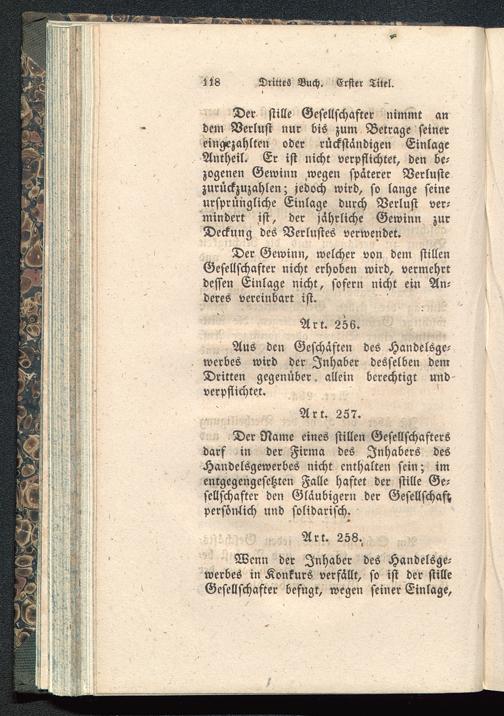 118 Drittes Buch. Erster Titel.

Der stille Gesellschafter nimmt an dem Verlust nur bis zum Betrage seiner eingezahlten oder rückständigen Einlage Antheil. Er ist nicht verpflichtet, den bezogenen Gewinn wegen späterer Verluste zurückzuzahlen; jedoch wird, so lange seine ursprüngliche Einlage durch Verlust vermindert ist, der jährliche Gewinn zur Deckung des Verlustes verwendet.

Der Gewinn, welcher von dem stillen Gesellschafter nicht erhoben wird, vermehrt dessen Einlage nicht, sofern nicht ein Anderes vereinbart ist.

Art. 256.

Aus den Geschäften des Handelsgewerbes wird der Inhaber desselben dem Dritten gegenüber allein berechtigt und verpflichtet.

Art. 257.

Der Name eines stillen Gesellschafters darf in der Firma des Inhabers des Handelsgewerbes nicht enthalten sein; im entgegengesetzten Falle haftet der stille Gesellschafter den Gläubigern der Gesellschaft persönlich und solidarisch.

Art. 258.

Wenn der Inhaber des Handelsgewerbes in Konkurs verfällt, so ist der stille Gesellschafter befugt, wegen seiner Einlage,